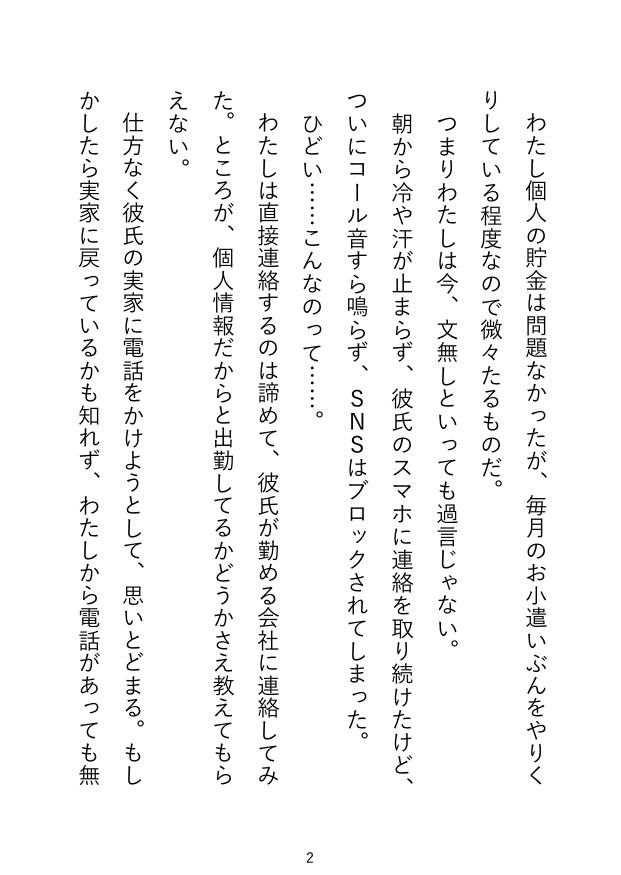 わたし個人の貯金は問題なかったが、毎月のお小遣いぶんをやりくりしている程度なので微々たるものだ。

つまりわたしは今、文無しといっても過言じゃない。

朝から冷や汗が止まらず、彼氏のスマホに連絡を取り続けたけど、ついにコール音すら鳴らず、ＳＮＳはブロックされてしまった。

ひどい……こんなのって……。

わたしは直接連絡するのは諦めて、彼氏が勤める会社に連絡してみた。ところが、個人情報だからと出勤してるかどうかさえ教えてもらえない。

仕方なく彼氏の実家に電話をかけようとして、思いとどまる。もしかしたら実家に戻っているかも知れず、わたしから電話があっても無

2